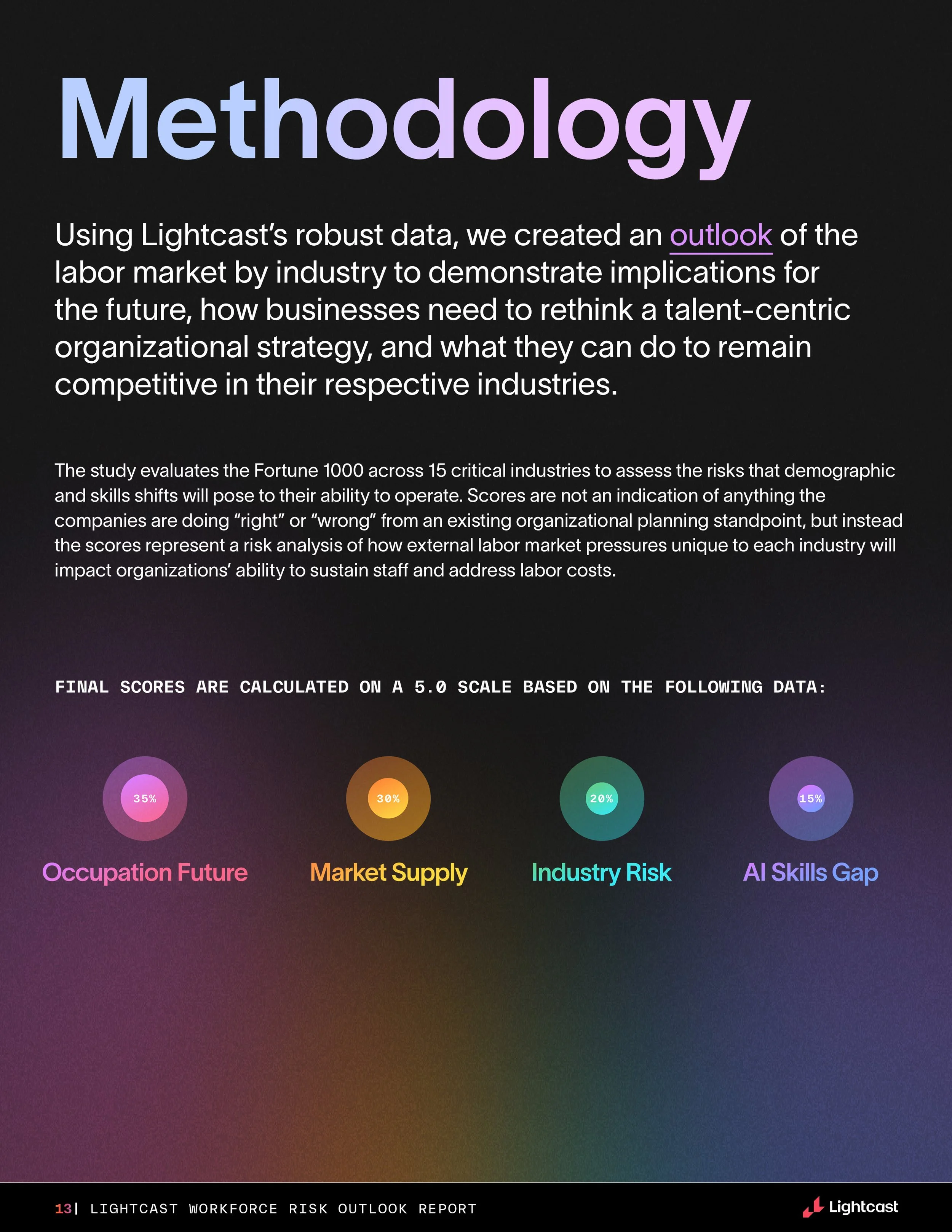 Methodology

Using Lightcast's robust data, we created an outlook of the labor market by industry to demonstrate implications for the future, how businesses need to rethink a talent-centric organizational strategy, and what they can do to remain competitive in their respective industries.

The study evaluates the Fortune 1000 across 15 critical industries to assess the risks that demographic and skills shifts will pose to their ability to operate. Scores are not an indication of anything the companies are doing "right" or "wrong" from an existing organizational planning standpoint, but instead the scores represent a risk analysis of how external labor market pressures unique to each industry will impact organizations' ability to sustain staff and address labor costs.

FINAL SCORES ARE CALCULATED ON A 5.0 SCALE BASED ON THE FOLLOWING DATA:

35%
Occupation Future

30%
Market Supply

20%
Industry Risk

15%
AI Skills Gap

13| LIGHTCAST WORKFORCE RISK OUTLOOK REPORT

Lightcast